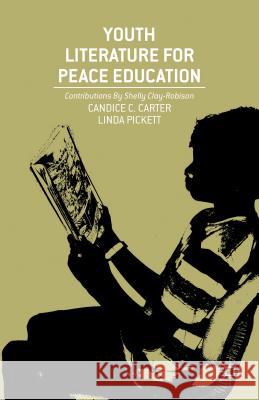 YOUTH LITERATURE FOR PEACE EDUCATION

Contributions By Shelly Clay-Robison

CANDICE C. CARTER
LINDA PICKETT

Kraina Książek